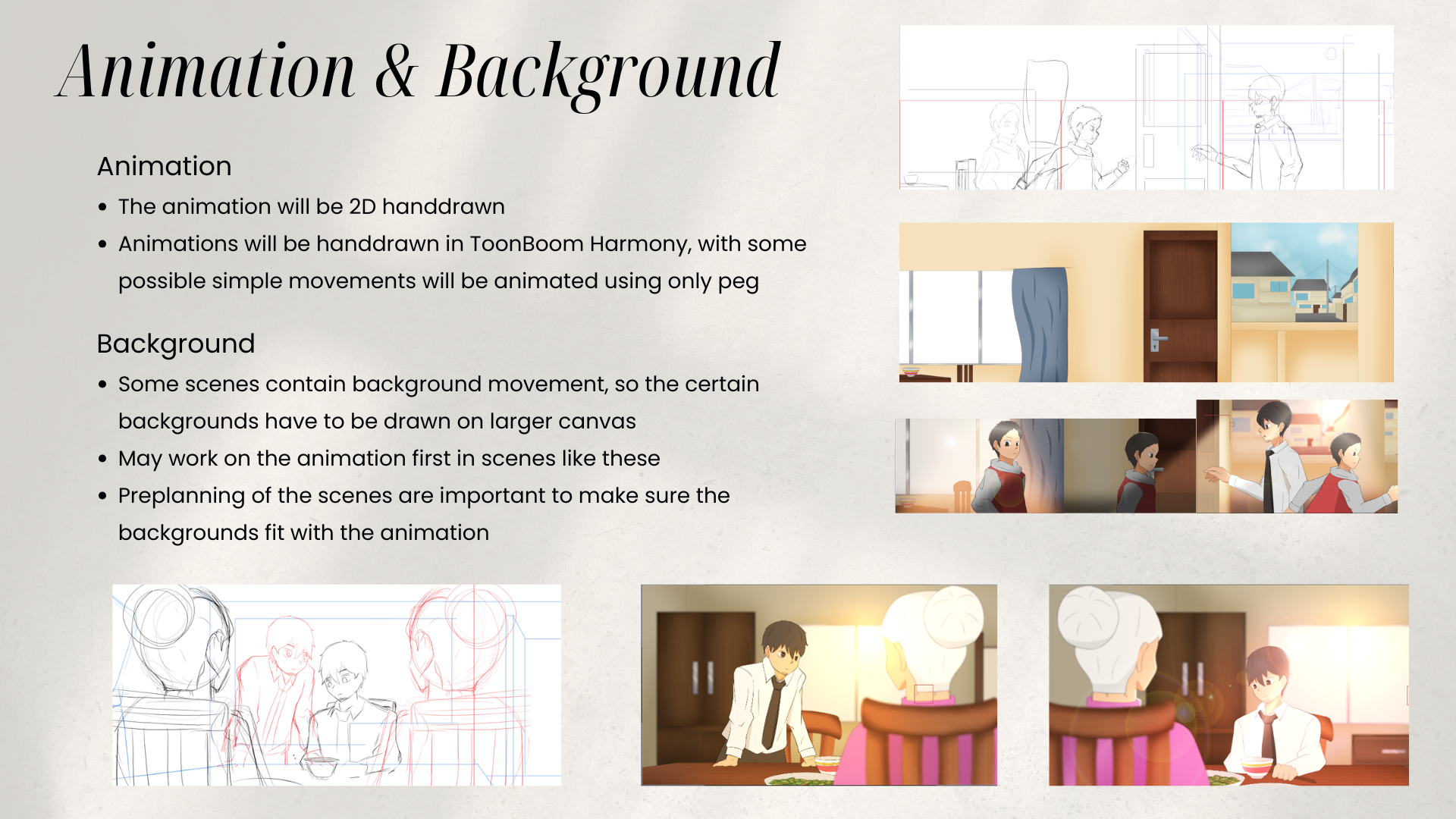 Animation & Background

Animation
• The animation will be 2D handdrawn
• Animations will be handdrawn in ToonBoom Harmony, with some possible simple movements will be animated using only peg

Background
• Some scenes contain background movement, so the certain backgrounds have to be drawn on larger canvas
• May work on the animation first in scenes like these
• Preplanning of the scenes are important to make sure the backgrounds fit with the animation